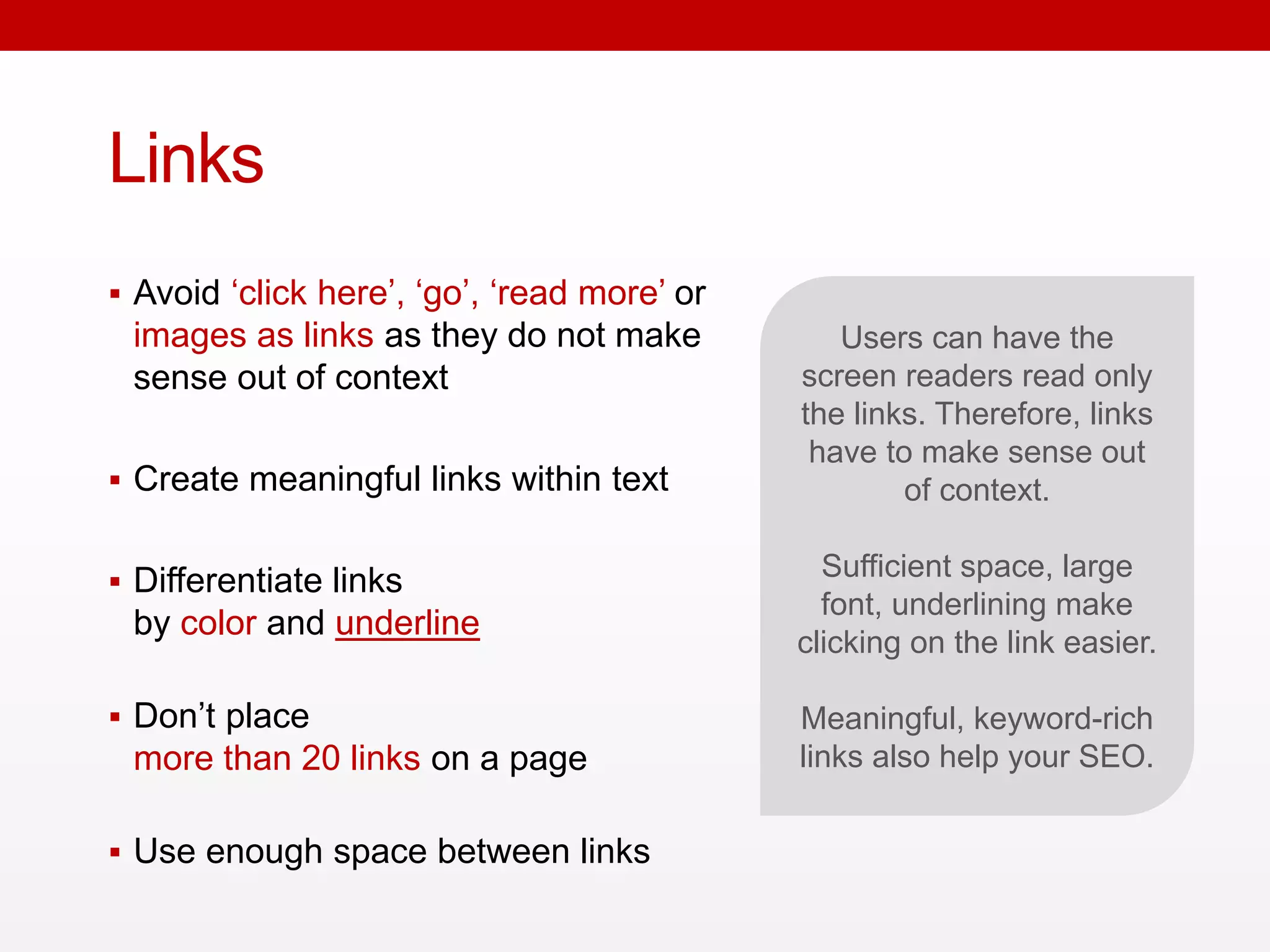 Links

▪ Avoid ‘click here’, ‘go’, ‘read more’ or images as links as they do not make sense out of context

▪ Create meaningful links within text

▪ Differentiate links by color and underline

▪ Don’t place more than 20 links on a page

▪ Use enough space between links

Users can have the screen readers read only the links. Therefore, links have to make sense out of context.

Sufficient space, large font, underlining make clicking on the link easier.

Meaningful, keyword-rich links also help your SEO.